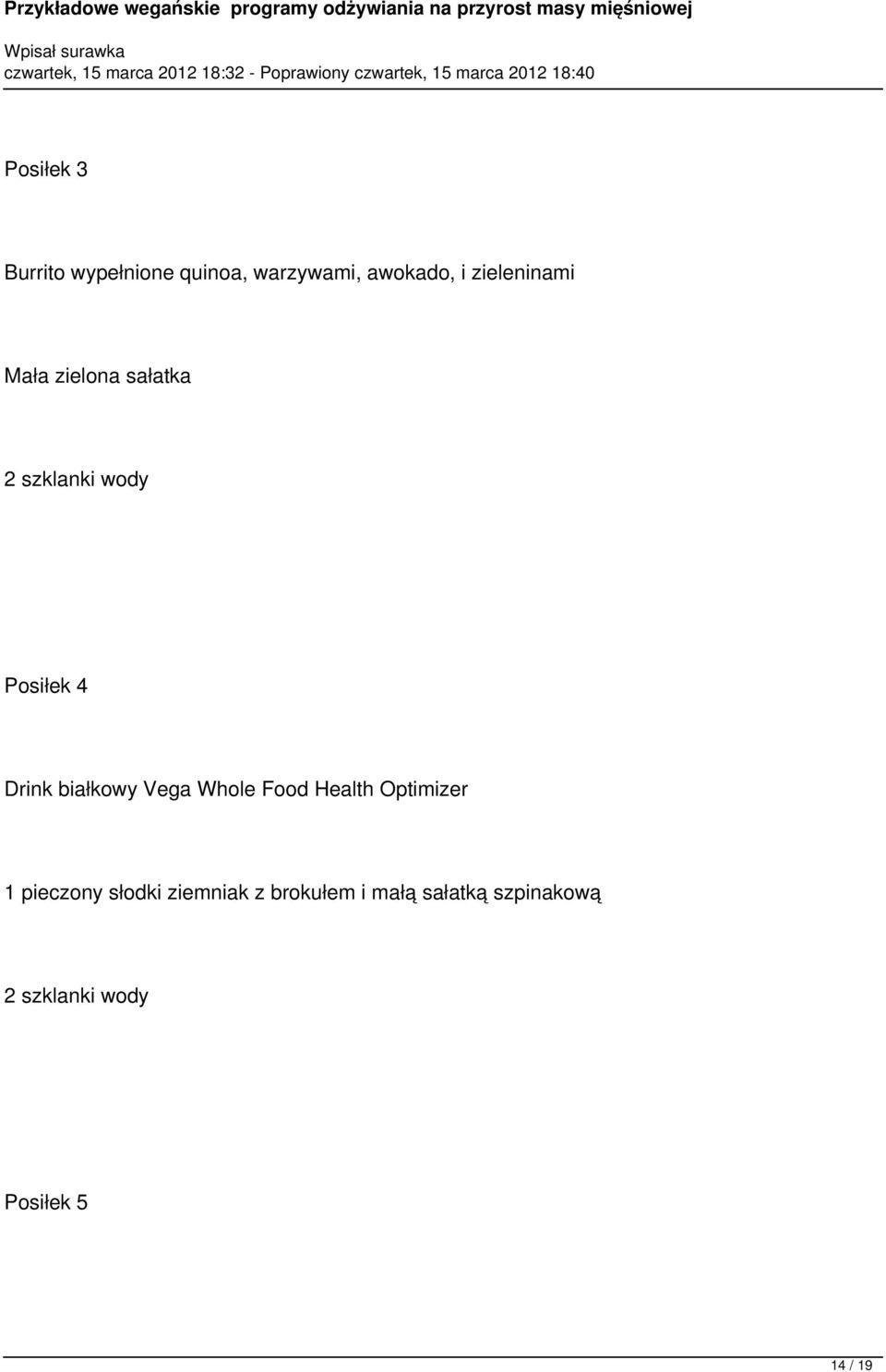 Przykładowe wegańskie programy odżywiania na przyrost masy mięśniowej

Wpisał surawka
czwartek, 15 marca 2012 18:32 - Poprawiony czwartek, 15 marca 2012 18:40

Posiłek 3

Burrito wypełnione quinoa, warzywami, awokado, i zieleninami

Mała zielona sałatka

2 szklanki wody

Posiłek 4

Drink białkowy Vega Whole Food Health Optimizer

1 pieczony słodki ziemniak z brokułem i małą sałatką szpinakową

2 szklanki wody

Posiłek 5

14 / 19